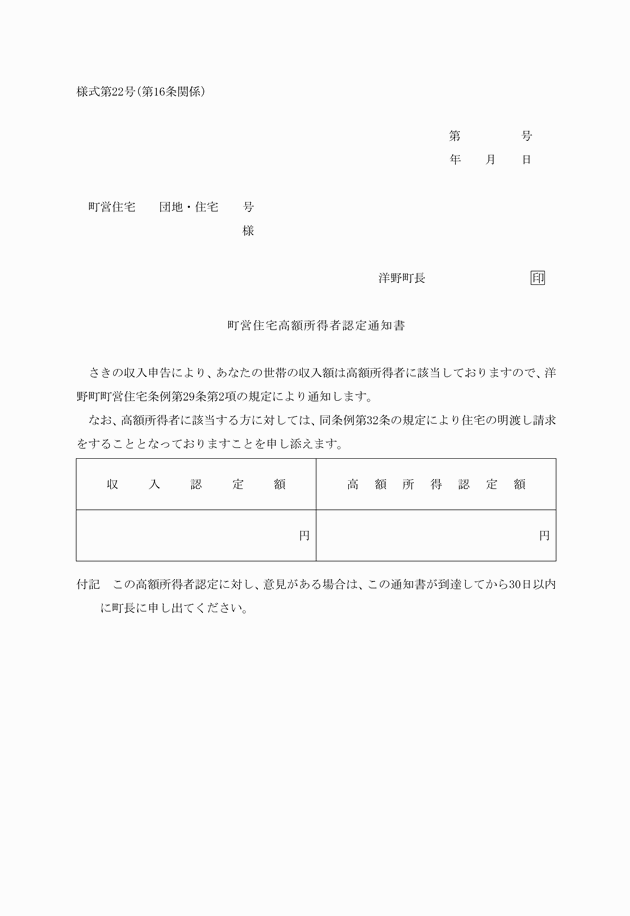 様式第22号(第16条関係)

第　　　号
年　月　日

町営住宅　団地・住宅　号
様

洋野町長　印

町営住宅高額所得者認定通知書

さきの収入申告により、あなたの世帯の収入額は高額所得者に該当しておりますので、洋野町町営住宅条例第29条第2項の規定により通知します。

なお、高額所得者に該当する方に対しては、同条例第32条の規定により住宅の明渡し請求をすることとなっておりますことを申し添えます。

| 収入認定額 | 高額所得認定額 |
|---|---|
| 円 | 円 |

付記　この高額所得者認定に対し、意見がある場合は、この通知書が到達してから30日以内に町長に申し出てください。